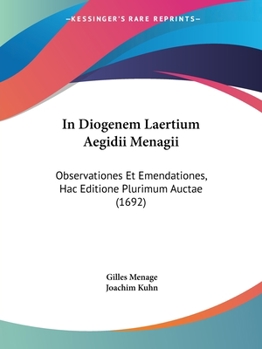 —KESSINGER'S RARE REPRINTS—

In Diogenem Laertium Aegidii Menagii

Observationes Et Emendationes, Hac Editione Plurimum Auctae (1692)

Gilles Menage
Joachim Kuhn